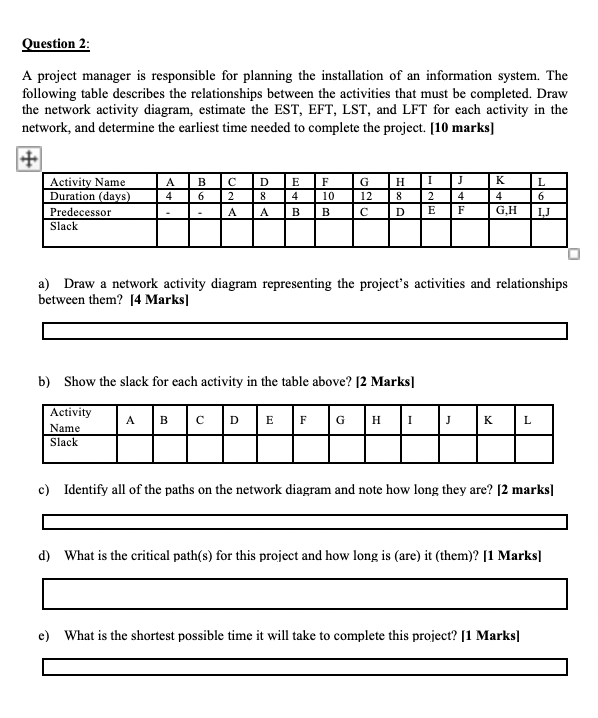 Question 2:

A project manager is responsible for planning the installation of an information system. The following table describes the relationships between the activities that must be completed. Draw the network activity diagram, estimate the EST, EFT, LST, and LFT for each activity in the network, and determine the earliest time needed to complete the project. [10 marks]

| Activity Name | A | B | C | D | E | F | G | H | I | J | K | L |
|---|---|---|---|---|---|---|---|---|---|---|---|---|
| Duration (days) | 4 | 6 | 2 | 8 | 4 | 10 | 12 | 8 | 2 | 4 | 4 | 6 |
| Predecessor | - | - | A | A | B | B | C | D | E | F | G,H | I,J |
| Slack | | | | | | | | | | | | |

a) Draw a network activity diagram representing the project's activities and relationships between them? [4 Marks]

b) Show the slack for each activity in the table above? [2 Marks]

| Activity Name | A | B | C | D | E | F | G | H | I | J | K | L |
|---|---|---|---|---|---|---|---|---|---|---|---|---|
| Slack | | | | | | | | | | | | |

c) Identify all of the paths on the network diagram and note how long they are? [2 marks]

d) What is the critical path(s) for this project and how long is (are) it (them)? [1 Marks]

e) What is the shortest possible time it will take to complete this project? [1 Marks]